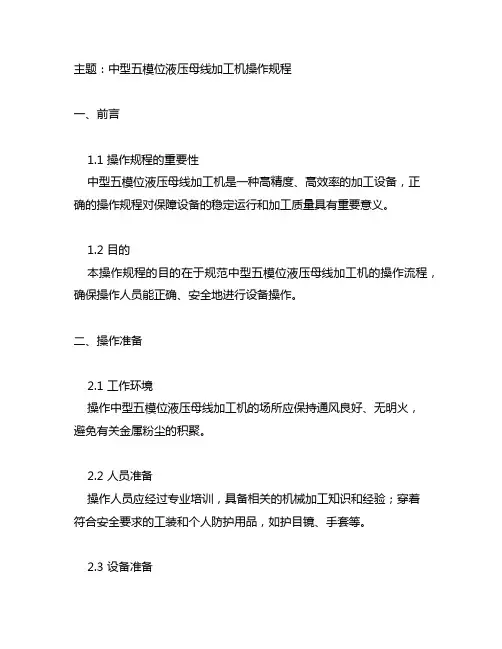 主题：中型五模位液压母线加工机操作规程

一、前言

1.1 操作规程的重要性
中型五模位液压母线加工机是一种高精度、高效率的加工设备，正确的操作规程对保障设备的稳定运行和加工质量具有重要意义。

1.2 目的
本操作规程的目的在于规范中型五模位液压母线加工机的操作流程，确保操作人员能正确、安全地进行设备操作。

二、操作准备

2.1 工作环境
操作中型五模位液压母线加工机的场所应保持通风良好、无明火，避免有关金属粉尘的积聚。

2.2 人员准备
操作人员应经过专业培训，具备相关的机械加工知识和经验；穿着符合安全要求的工装和个人防护用品，如护目镜、手套等。

2.3 设备准备